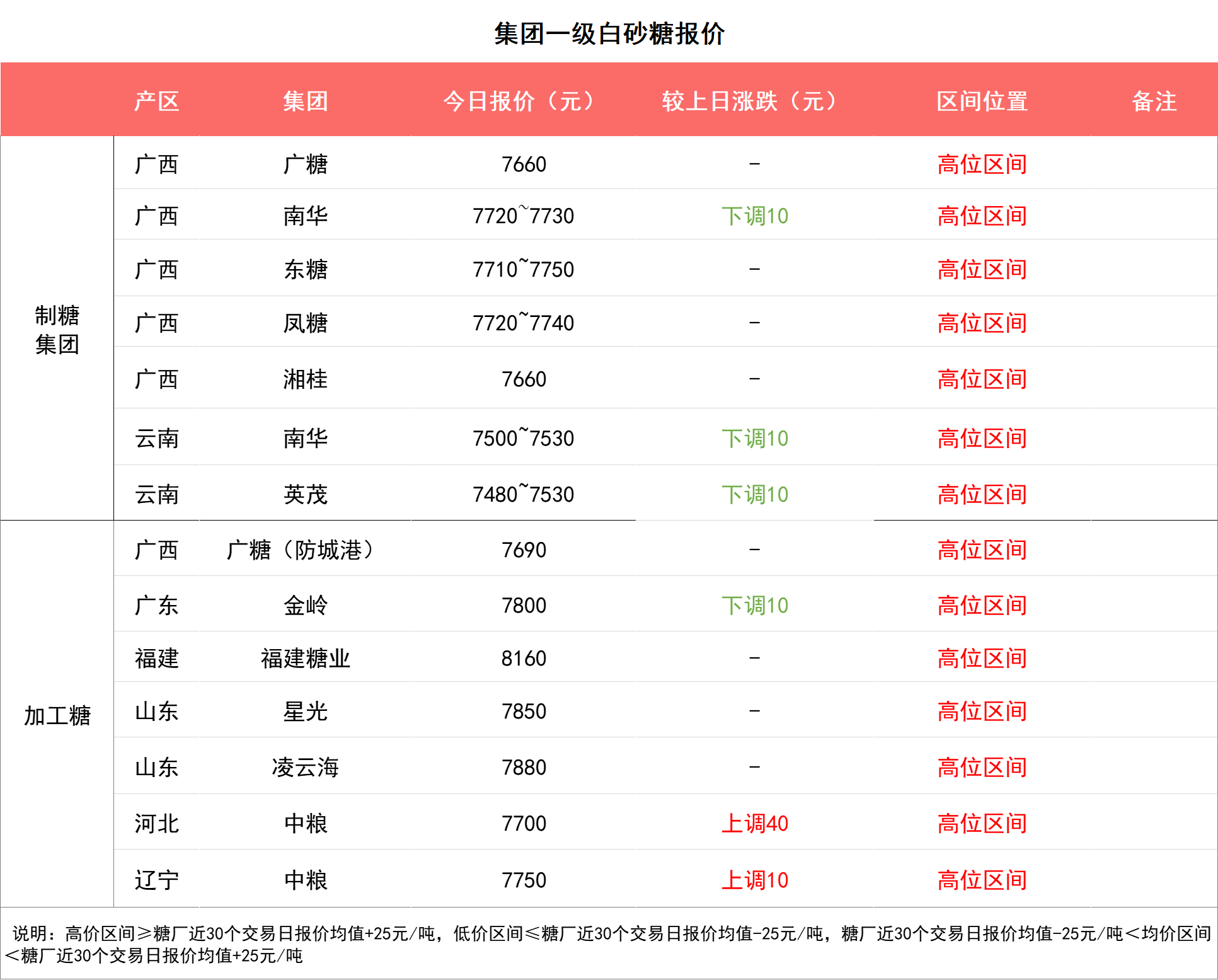 集团一级白砂糖报价

| | 产区 | 集团 | 今日报价（元） | 较上日涨跌（元） | 区间位置 | 备注 |
|---|---|---|---|---|---|---|
| 制糖集团 | 广西 | 广糖 | 7660 | - | 高位区间 | |
| | 广西 | 南华 | 7720~7730 | 下调10 | 高位区间 | |
| | 广西 | 东糖 | 7710~7750 | - | 高位区间 | |
| | 广西 | 凤糖 | 7720~7740 | - | 高位区间 | |
| | 广西 | 湘桂 | 7660 | - | 高位区间 | |
| | 云南 | 南华 | 7500~7530 | 下调10 | 高位区间 | |
| | 云南 | 英茂 | 7480~7530 | 下调10 | 高位区间 | |
| 加工糖 | 广西 | 广糖（防城港） | 7690 | - | 高位区间 | |
| | 广东 | 金岭 | 7800 | 下调10 | 高位区间 | |
| | 福建 | 福建糖业 | 8160 | - | 高位区间 | |
| | 山东 | 星光 | 7850 | - | 高位区间 | |
| | 山东 | 凌云海 | 7880 | - | 高位区间 | |
| | 河北 | 中粮 | 7700 | 上调40 | 高位区间 | |
| | 辽宁 | 中粮 | 7750 | 上调10 | 高位区间 | |

说明：高价区间≥糖厂近30个交易日报价均值+25元/吨，低价区间≤糖厂近30个交易日报价均值-25元/吨，糖厂近30个交易日报价均值-25元/吨<均价区间<糖厂近30个交易日报价均值+25元/吨